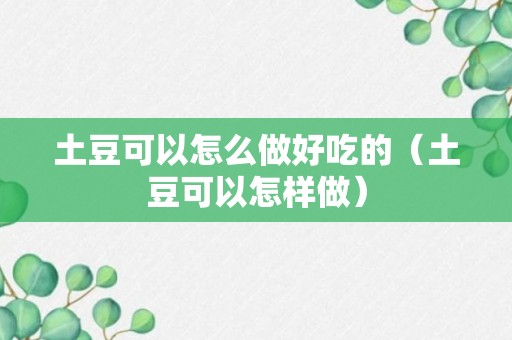 土豆可以怎么做好吃的（土豆可以怎样做）